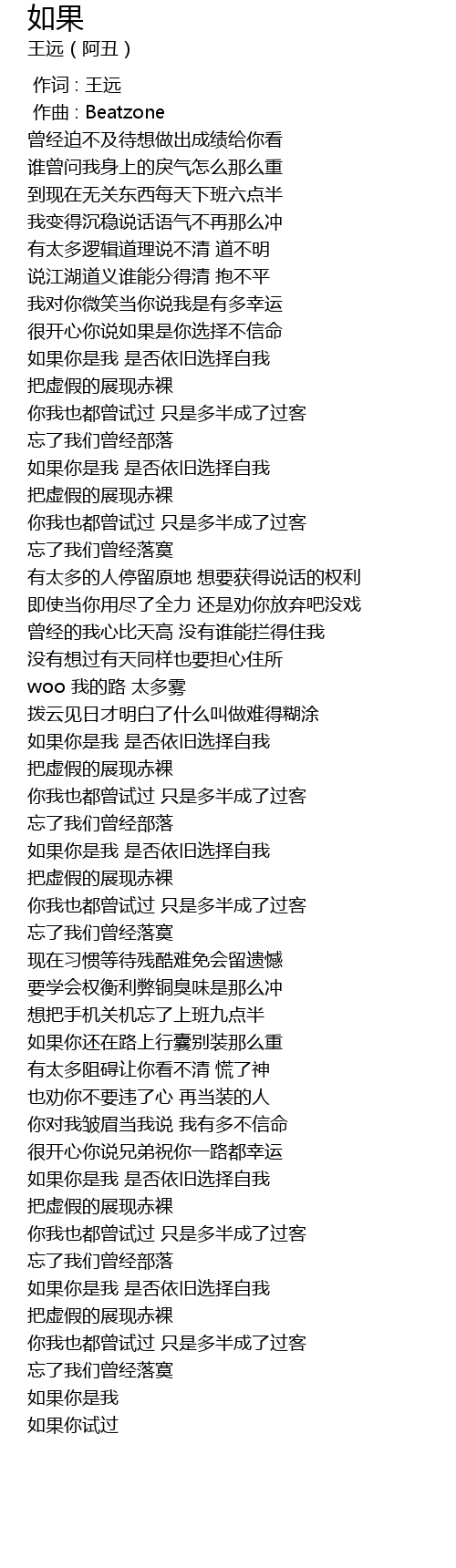 如果
王远 ( 阿丑 )

作词 : 王远
作曲 : Beatzone
曾经迫不及待想做出成绩给你看
谁曾问我身上的戾气怎么那么重
到现在无关东西每天下班六点半
我变得沉稳说话语气不再那么冲
有太多逻辑道理说不清 道不明
说江湖道义谁能分得清 抱不平
我对你微笑当你说我是有多幸运
很开心你说如果是你选择不信命
如果你是我 是否依旧选择自我
把虚假的展现赤裸
你我也都曾试过 只是多半成了过客
忘了我们曾经部落
如果你是我 是否依旧选择自我
把虚假的展现赤裸
你我也都曾试过 只是多半成了过客
忘了我们曾经落寞
有太多的人停留原地 想要获得说话的权利
即使当你用尽了全力 还是劝你放弃吧没戏
曾经的我心比天高 没有谁能拦得住我
没有想过有天同样也要担心住所
woo 我的路 太多雾
拨云见日才明白了什么叫做难得糊涂
如果你是我 是否依旧选择自我
把虚假的展现赤裸
你我也都曾试过 只是多半成了过客
忘了我们曾经部落
如果你是我 是否依旧选择自我
把虚假的展现赤裸
你我也都曾试过 只是多半成了过客
忘了我们曾经落寞
现在习惯等待残酷难免会留遗憾
要学会权衡利弊铜臭味是那么冲
想把手机关机忘了上班九点半
如果你还在路上行囊别装那么重
有太多阻碍让你看不清 慌了神
也劝你不要违了心 再当装的人
你对我皱眉当我说 我有多不信命
很开心你说兄弟祝你一路都幸运
如果你是我 是否依旧选择自我
把虚假的展现赤裸
你我也都曾试过 只是多半成了过客
忘了我们曾经部落
如果你是我 是否依旧选择自我
把虚假的展现赤裸
你我也都曾试过 只是多半成了过客
忘了我们曾经落寞
如果你是我
如果你试过